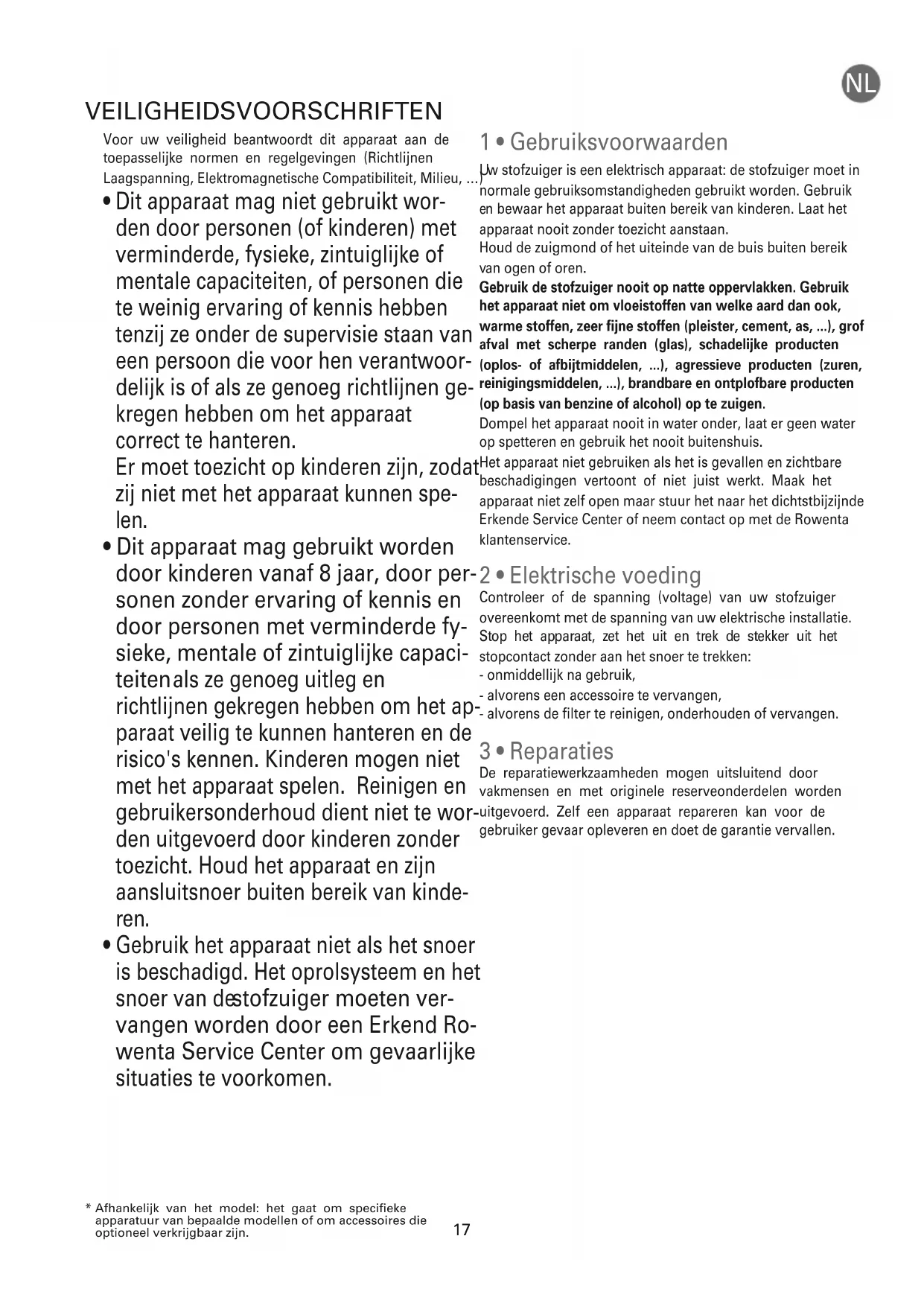 NL

VEILIGHEIDSVOORSCHRIFTEN

Voor uw veiligheid beantwoordt dit apparaat aan de toepasselijke normen en regelgevingen (Richtlijnen Laagspanning, Elektromagnetische Compatibiliteit, Milieu, ...)

• Dit apparaat mag niet gebruikt worden door personen (of kinderen) met verminderde, fysieke, zintuiglijke of mentale capaciteiten, of personen die te weinig ervaring of kennis hebben tenzij ze onder de supervisie staan van een persoon die voor hen verantwoordelijk is of als ze genoeg richtlijnen gekregen hebben om het apparaat correct te hanteren.
Er moet toezicht op kinderen zijn, zodat zij niet met het apparaat kunnen spelen.

• Dit apparaat mag gebruikt worden door kinderen vanaf 8 jaar, door personen zonder ervaring of kennis en door personen met verminderde fysieke, mentale of zintuiglijke capaciteitenals ze genoeg uitleg en richtlijnen gekregen hebben om het apparaat veilig te kunnen hanteren en de risico's kennen. Kinderen mogen niet met het apparaat spelen. Reinigen en gebruikersonderhoud dient niet te worden uitgevoerd door kinderen zonder toezicht. Houd het apparaat en zijn aansluitsnoer buiten bereik van kinderen.

• Gebruik het apparaat niet als het snoer is beschadigd. Het oprolsysteem en het snoer van destofzuiger moeten vervangen worden door een Erkend Rowenta Service Center om gevaarlijke situaties te voorkomen.

1 • Gebruiksvoorwaarden

Uw stofzuiger is een elektrisch apparaat: de stofzuiger moet in normale gebruiksomstandigheden gebruikt worden. Gebruik en bewaar het apparaat buiten bereik van kinderen. Laat het apparaat nooit zonder toezicht aanstaan.
Houd de zuigmond of het uiteinde van de buis buiten bereik van ogen of oren.
Gebruik de stofzuiger nooit op natte oppervlakken. Gebruik het apparaat niet om vloeistoffen van welke aard dan ook, warme stoffen, zeer fijne stoffen (pleister, cement, as, ...), grof afval met scherpe randen (glas), schadelijke producten (oplos- of afbijtmiddelen, ...), agressieve producten (zuren, reinigingsmiddelen, ...), brandbare en ontplofbare producten (op basis van benzine of alcohol) op te zuigen.
Dompel het apparaat nooit in water onder, laat er geen water op spetteren en gebruik het nooit buitenshuis.
Het apparaat niet gebruiken als het is gevallen en zichtbare beschadigingen vertoont of niet juist werkt. Maak het apparaat niet zelf open maar stuur het naar het dichtstbijzijnde Erkende Service Center of neem contact op met de Rowenta klantenservice.

2 • Elektrische voeding

Controleer of de spanning (voltage) van uw stofzuiger overeenkomt met de spanning van uw elektrische installatie.
Stop het apparaat, zet het uit en trek de stekker uit het stopcontact zonder aan het snoer te trekken:
- onmiddellijk na gebruik,
- alvorens een accessoire te vervangen,
- alvorens de filter te reinigen, onderhouden of vervangen.

3 • Reparaties

De reparatiewerkzaamheden mogen uitsluitend door vakmensen en met originele reserveonderdelen worden uitgevoerd. Zelf een apparaat repareren kan voor de gebruiker gevaar opleveren en doet de garantie vervallen.

* Afhankelijk van het model: het gaat om specifieke apparatuur van bepaalde modellen of om accessoires die optioneel verkrijgbaar zijn.

17